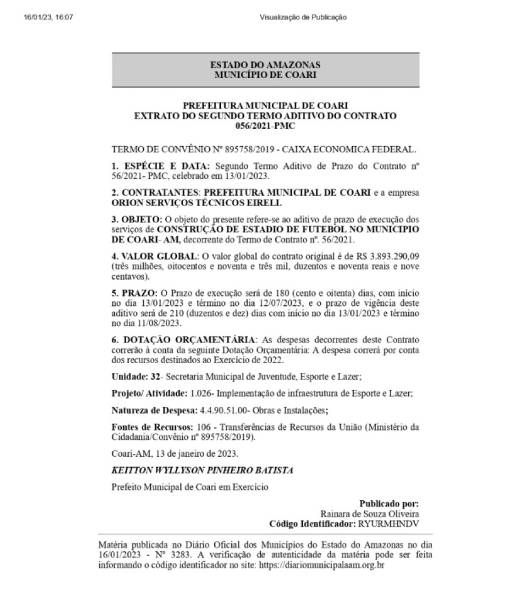 16/01/23, 16:07

Visualização de Publicação

ESTADO DO AMAZONAS
MUNICÍPIO DE COARI

PREFEITURA MUNICIPAL DE COARI
EXTRATO DO SEGUNDO TERMO ADITIVO DO CONTRATO
056/2021-PMC

TERMO DE CONVÊNIO Nº 895758/2019 - CAIXA ECONOMICA FEDERAL.

1. ESPÉCIE E DATA: Segundo Termo Aditivo de Prazo do Contrato nº 56/2021- PMC, celebrado em 13/01/2023.

2. CONTRATANTES: PREFEITURA MUNICIPAL DE COARI e a empresa ORION SERVIÇOS TÉCNICOS EIRELI.

3. OBJETO: O objeto do presente refere-se ao aditivo de prazo de execução dos serviços de CONSTRUÇÃO DE ESTADIO DE FUTEBOL NO MUNICIPIO DE COARI- AM, decorrente do Termo de Contrato nº. 56/2021.

4. VALOR GLOBAL: O valor global do contrato original é de R$ 3.893.290,09 (três milhões, oitocentos e noventa e três mil, duzentos e noventa reais e nove centavos).

5. PRAZO: O Prazo de execução será de 180 (cento e oitenta) dias, com início no dia 13/01/2023 e término no dia 12/07/2023, e o prazo de vigência deste aditivo será de 210 (duzentos e dez) dias com início no dia 13/01/2023 e término no dia 11/08/2023.

6. DOTAÇÃO ORÇAMENTÁRIA: As despesas decorrentes deste Contrato correrão à conta da seguinte Dotação Orçamentária: A despesa correrá por conta dos recursos destinados ao Exercício de 2022.

Unidade: 32- Secretaria Municipal de Juventude, Esporte e Lazer;

Projeto/ Atividade: 1.026- Implementação de infraestrutura de Esporte e Lazer;

Natureza de Despesa: 4.4.90.51.00- Obras e Instalações;

Fontes de Recursos: 106 - Transferências de Recursos da União (Ministério da Cidadania/Convênio nº 895758/2019).

Coari-AM, 13 de janeiro de 2023.

KEITTON WYLLYSON PINHEIRO BATISTA

Prefeito Municipal de Coari em Exercício

Publicado por:
Rainara de Souza Oliveira
Código Identificador: RYURMHNDV

Matéria publicada no Diário Oficial dos Municípios do Estado do Amazonas no dia 16/01/2023 - Nº 3283. A verificação de autenticidade da matéria pode ser feita informando o código identificador no site: https://diariomunicipalaam.org.br